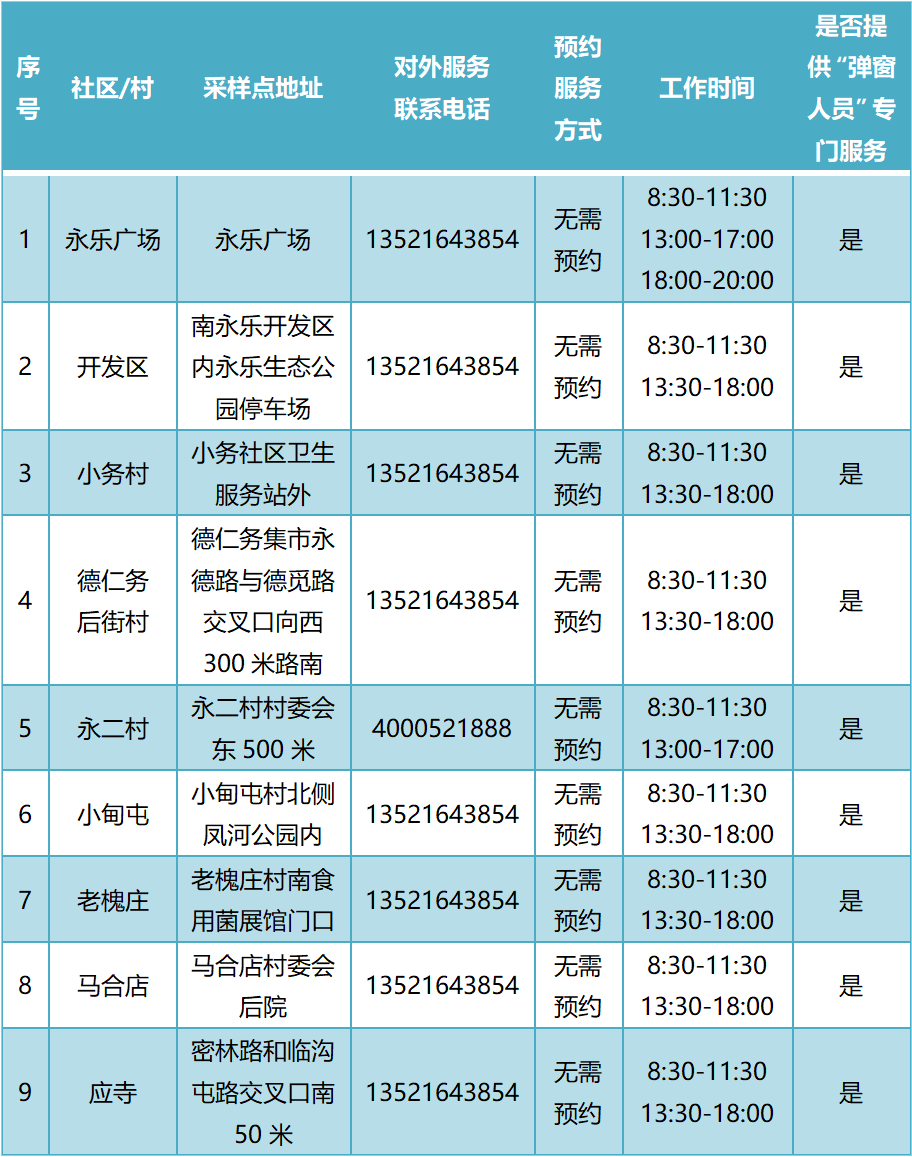 | 序号 | 社区/村 | 采样点地址 | 对外服务联系电话 | 预约服务方式 | 工作时间 | 是否提供“弹窗人员”专门服务 |
|---|---|---|---|---|---|---|
| 1 | 永乐广场 | 永乐广场 | 13521643854 | 无需预约 | 8:30-11:30 13:00-17:00 18:00-20:00 | 是 |
| 2 | 开发区 | 南永乐开发区内永乐生态公园停车场 | 13521643854 | 无需预约 | 8:30-11:30 13:30-18:00 | 是 |
| 3 | 小务村 | 小务社区卫生服务站外 | 13521643854 | 无需预约 | 8:30-11:30 13:30-18:00 | 是 |
| 4 | 德仁务后街村 | 德仁务集市永德路与德觅路交叉口向西300米路南 | 13521643854 | 无需预约 | 8:30-11:30 13:30-18:00 | 是 |
| 5 | 永二村 | 永二村村委会东500米 | 4000521888 | 无需预约 | 8:30-11:30 13:00-17:00 | 是 |
| 6 | 小甸屯 | 小甸屯村北侧凤河公园内 | 13521643854 | 无需预约 | 8:30-11:30 13:30-18:00 | 是 |
| 7 | 老槐庄 | 老槐庄村南食用菌展馆门口 | 13521643854 | 无需预约 | 8:30-11:30 13:30-18:00 | 是 |
| 8 | 马合店 | 马合店村委会后院 | 13521643854 | 无需预约 | 8:30-11:30 13:30-18:00 | 是 |
| 9 | 应寺 | 密林路和临沟屯路交叉口南50米 | 13521643854 | 无需预约 | 8:30-11:30 13:30-18:00 | 是 |